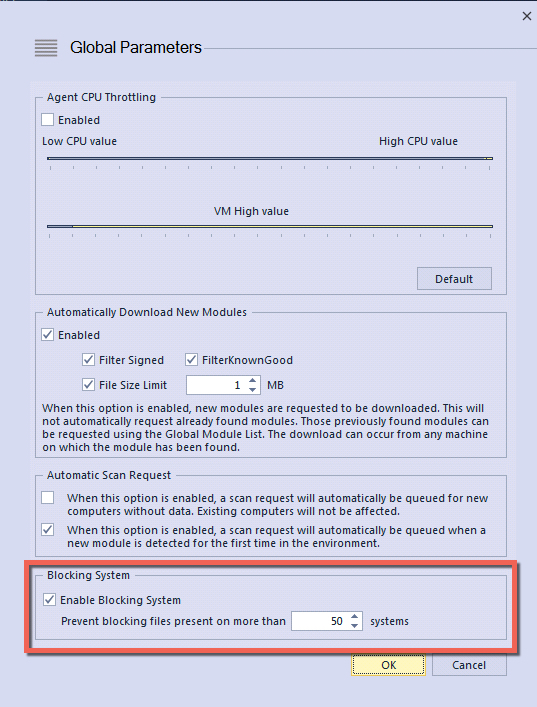 ×

Global Parameters

Agent CPU Throttling

Enabled

Low CPU value

High CPU value

VM High value

Default

Automatically Download New Modules

Enabled

Filter Signed

FilterKnownGood

File Size Limit

1

MB

When this option is enabled, new modules are requested to be downloaded. This will not automatically request already found modules. Those previously found modules can be requested using the Global Module List. The download can occur from any machine on which the module has been found.

Automatic Scan Request

When this option is enabled, a scan request will automatically be queued for new computers without data. Existing computers will not be affected.

When this option is enabled, a scan request will automatically be queued when a new module is detected for the first time in the environment.

Blocking System

Enable Blocking System

Prevent blocking files present on more than

50

systems

OK

Cancel